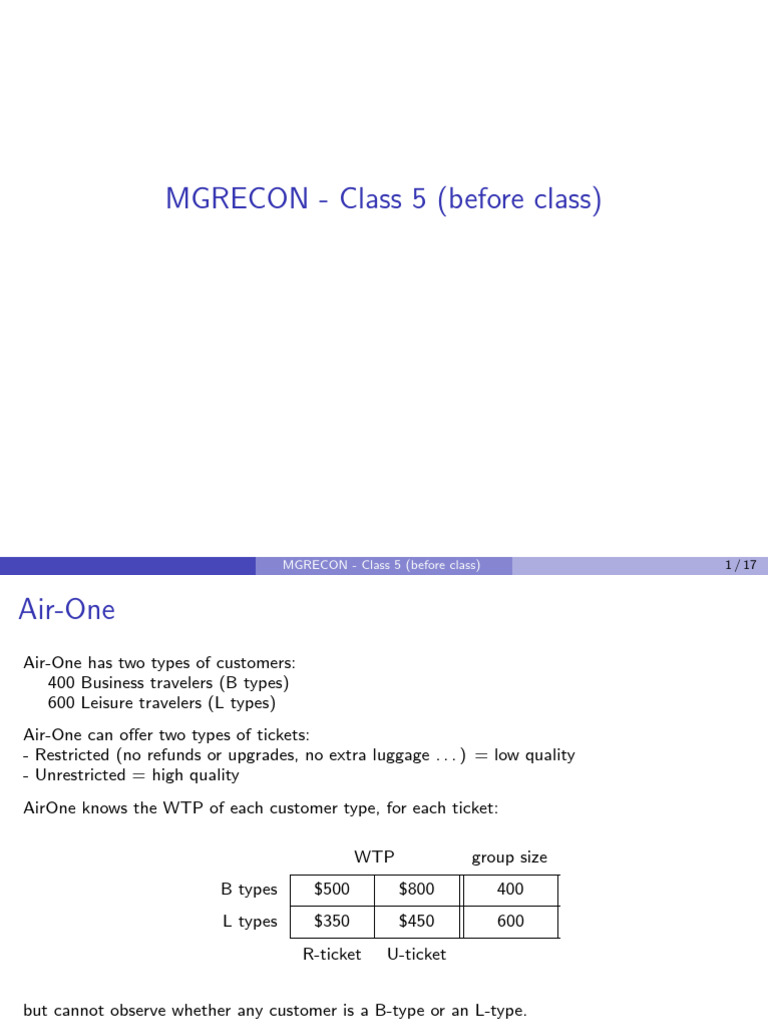 MGRECON - Class 5 (before class)

MGRECON - Class 5 (before class) 1 / 17

Air-One

Air-One has two types of customers:
400 Business travelers (B types)
600 Leisure travelers (L types)

Air-One can offer two types of tickets:
- Restricted (no refunds or upgrades, no extra luggage . . . ) = low quality
- Unrestricted = high quality

AirOne knows the WTP of each customer type, for each ticket:

| | WTP | | group size |
|---|---|---|---|
| B types | \$500 | \$800 | 400 |
| L types | \$350 | \$450 | 600 |
| | R-ticket | U-ticket | |

but cannot observe whether any customer is a B-type or an L-type.